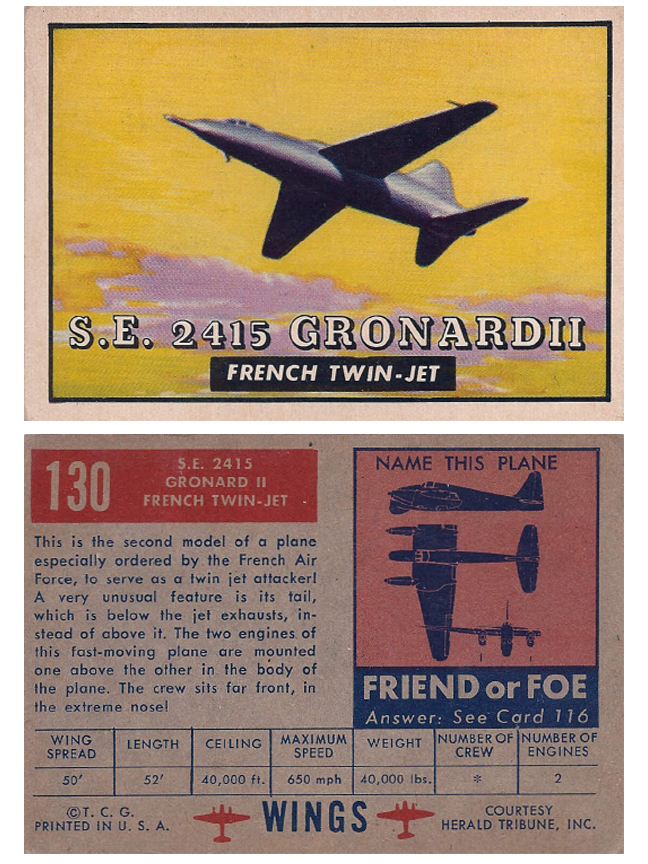 S.E. 2415 GRONARDII

FRENCH TWIN-JET

130

S.E. 2415
GRONARD II
FRENCH TWIN-JET

This is the second model of a plane especially ordered by the French Air Force, to serve as a twin jet attacker! A very unusual feature is its tail, which is below the jet exhausts, instead of above it. The two engines of this fast-moving plane are mounted one above the other in the body of the plane. The crew sits far front, in the extreme nose!

NAME THIS PLANE

FRIEND or FOE
Answer: See Card 116

| WING SPREAD | LENGTH | CEILING | MAXIMUM SPEED | WEIGHT | NUMBER OF CREW | NUMBER OF ENGINES |
|---|---|---|---|---|---|---|
| 50' | 52' | 40,000 ft. | 650 mph | 40,000 lbs. | * | 2 |

©T. C. G.
PRINTED IN U. S. A.

WINGS

COURTESY
HERALD TRIBUNE, INC.